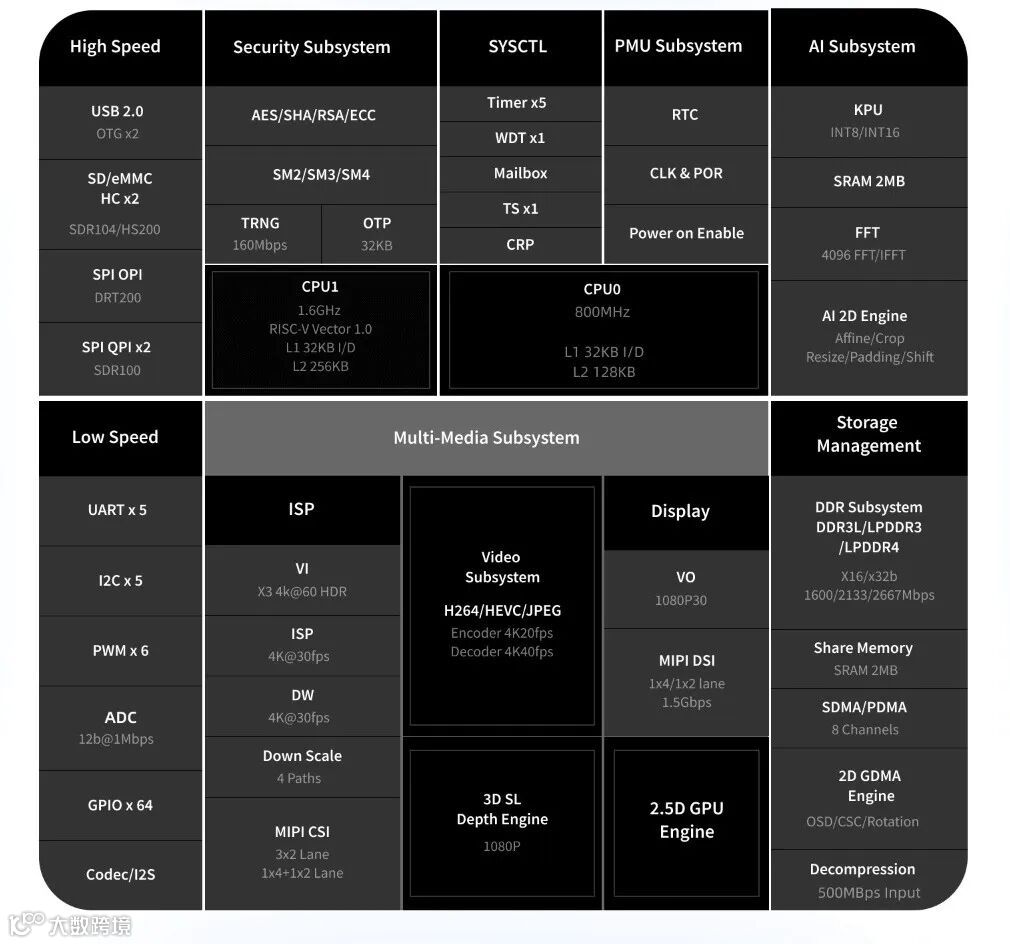 High Speed

USB 2.0
OTG x2

SD/eMMC
HC x2
SDR104/HS200

SPI OPI
DRT200

SPI QPI x2
SDR100

Security Subsystem

AES/SHA/RSA/ECC

SM2/SM3/SM4

TRNG
160Mbps

OTP
32KB

CPU1
1.6GHz
RISC-V Vector 1.0
L1 32KB I/D
L2 256KB

SYSCTL

Timer x5

WDT x1

Mailbox

TS x1

CRP

PMU Subsystem

RTC

CLK & POR

Power on Enable

CPU0
800MHz
L1 32KB I/D
L2 128KB

AI Subsystem

KPU
INT8/INT16

SRAM 2MB

FFT
4096 FFT/IFFT

AI 2D Engine
Affine/Crop
Resize/Padding/Shift

Low Speed

UART x 5

I2C x 5

PWM x 6

ADC
12b@1Mbps

GPIO x 64

Codec/I2S

Multi-Media Subsystem

ISP

VI
X3 4k@60 HDR

ISP
4K@30fps

DW
4K@30fps

Down Scale
4 Paths

MIPI CSI
3x2 Lane
1x4+1x2 Lane

Video
Subsystem
H264/HEVC/JPEG
Encoder 4K20fps
Decoder 4K40fps

3D SL
Depth Engine
1080P

Display

VO
1080P30

MIPI DSI
1x4/1x2 lane
1.5Gbps

2.5D GPU
Engine

Storage
Management

DDR Subsystem
DDR3L/LPDDR3
/LPDDR4
X16/x32b
1600/2133/2667Mbps

Share Memory
SRAM 2MB

SDMA/PDMA
8 Channels

2D GDMA
Engine
OSD/CSC/Rotation

Decompression
500MBps Input

大数跨境